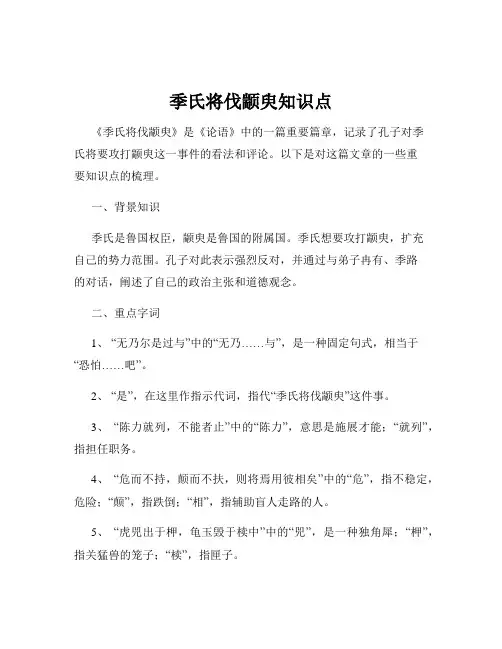 季氏将伐颛臾知识点

《季氏将伐颛臾》是《论语》中的一篇重要篇章，记录了孔子对季氏将要攻打颛臾这一事件的看法和评论。以下是对这篇文章的一些重要知识点的梳理。

一、背景知识

季氏是鲁国权臣，颛臾是鲁国的附属国。季氏想要攻打颛臾，扩充自己的势力范围。孔子对此表示强烈反对，并通过与弟子冉有、季路的对话，阐述了自己的政治主张和道德观念。

二、重点字词

1、“无乃尔是过与”中的“无乃……与”，是一种固定句式，相当于“恐怕……吧”。

2、“是”，在这里作指示代词，指代“季氏将伐颛臾”这件事。

3、“陈力就列，不能者止”中的“陈力”，意思是施展才能；“就列”，指担任职务。

4、“危而不持，颠而不扶，则将焉用彼相矣”中的“危”，指不稳定，危险；“颠”，指跌倒；“相”，指辅助盲人走路的人。

5、“虎兕出于柙，龟玉毁于椟中”中的“兕”，是一种独角犀；“柙”，指关猛兽的笼子；“椟”，指匣子。